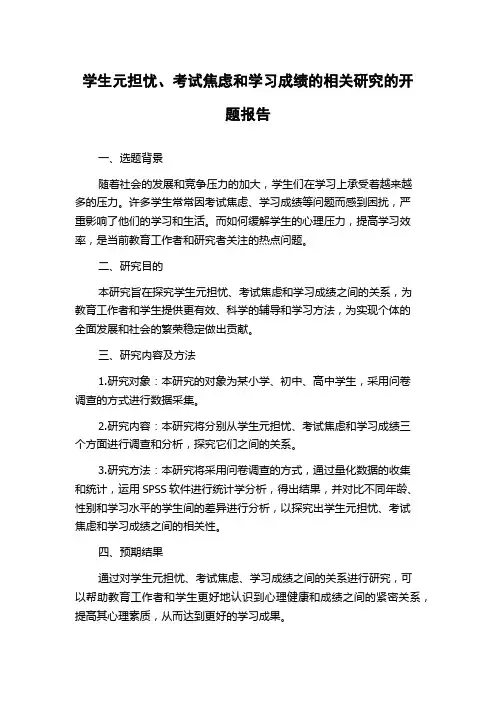 学生元担忧、考试焦虑和学习成绩的相关研究的开题报告

一、选题背景

随着社会的发展和竞争压力的加大，学生们在学习上承受着越来越多的压力。许多学生常常因考试焦虑、学习成绩等问题而感到困扰，严重影响了他们的学习和生活。而如何缓解学生的心理压力，提高学习效率，是当前教育工作者和研究者关注的热点问题。

二、研究目的

本研究旨在探究学生元担忧、考试焦虑和学习成绩之间的关系，为教育工作者和学生提供更有效、科学的辅导和学习方法，为实现个体的全面发展和社会的繁荣稳定做出贡献。

三、研究内容及方法

1.研究对象：本研究的对象为某小学、初中、高中学生，采用问卷调查的方式进行数据采集。

2.研究内容：本研究将分别从学生元担忧、考试焦虑和学习成绩三个方面进行调查和分析，探究它们之间的关系。

3.研究方法：本研究将采用问卷调查的方式，通过量化数据的收集和统计，运用 SPSS 软件进行统计学分析，得出结果，并对比不同年龄、性别和学习水平的学生间的差异进行分析，以探究出学生元担忧、考试焦虑和学习成绩之间的相关性。

四、预期结果

通过对学生元担忧、考试焦虑、学习成绩之间的关系进行研究，可以帮助教育工作者和学生更好地认识到心理健康和成绩之间的紧密关系，提高其心理素质，从而达到更好的学习成果。